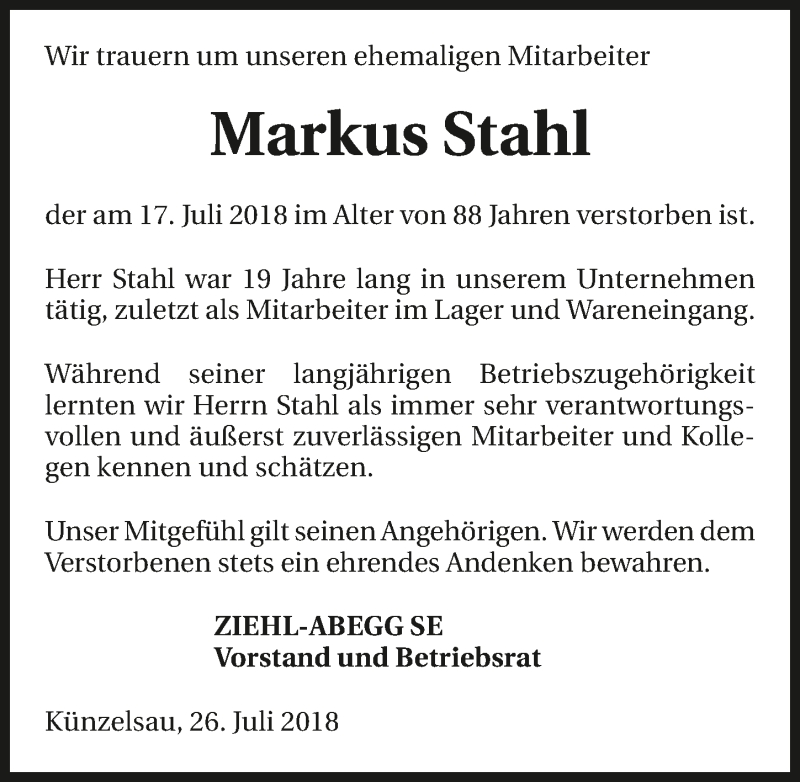 Wir trauern um unseren ehemaligen Mitarbeiter

Markus Stahl

der am 17. Juli 2018 im Alter von 88 Jahren verstorben ist.

Herr Stahl war 19 Jahre lang in unserem Unternehmen tätig, zuletzt als Mitarbeiter im Lager und Wareneingang.

Während seiner langjährigen Betriebszugehörigkeit lernten wir Herrn Stahl als immer sehr verantwortungsvollen und äußerst zuverlässigen Mitarbeiter und Kollegen kennen und schätzen.

Unser Mitgefühl gilt seinen Angehörigen. Wir werden dem Verstorbenen stets ein ehrendes Andenken bewahren.

ZIEHL-ABEGG SE
Vorstand und Betriebsrat

Künzelsau, 26. Juli 2018